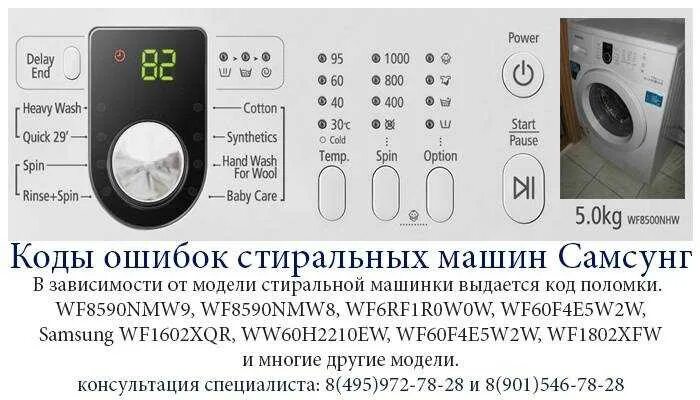 Delay End

82

Heavy Wash

Quick 29'

Spin

Rinse+Spin

Cotton

Synthetics

Hand Wash For Wool

Baby Care

95
60
40
30°C
Cold
Temp.

1000
800
400
Spin

Option

Power

Start Pause

5.0kg WF8500NHW

Коды ошибок стиральных машин Самсунг

В зависимости от модели стиральной машинки выдается код поломки. WF8590NMW9, WF8590NMW8, WF6RF1R0W0W, WF60F4E5W2W, Samsung WF1602XQR, WW60H2210EW, WF60F4E5W2W, WF1802XFW и многие другие модели.

консультация специалиста: 8(495)972-78-28 и 8(901)546-78-28